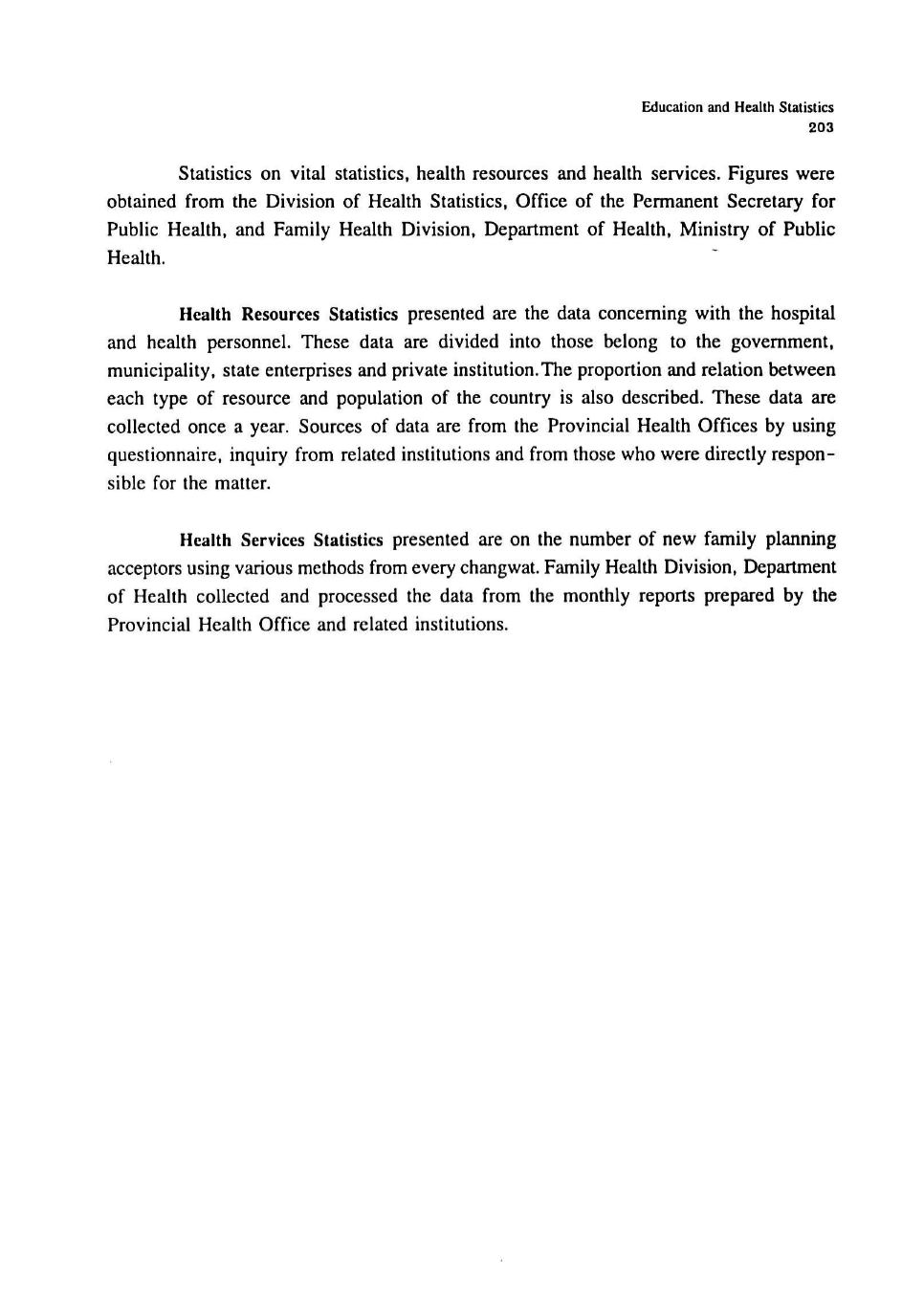 Education and Health Statistics
203

Statistics on vital statistics, health resources and health services. Figures were obtained from the Division of Health Statistics, Office of the Permanent Secretary for Public Health, and Family Health Division, Department of Health, Ministry of Public Health.

Health Resources Statistics presented are the data concerning with the hospital and health personnel. These data are divided into those belong to the government, municipality, state enterprises and private institution.The proportion and relation between each type of resource and population of the country is also described. These data are collected once a year. Sources of data are from the Provincial Health Offices by using questionnaire, inquiry from related institutions and from those who were directly responsible for the matter.

Health Services Statistics presented are on the number of new family planning acceptors using various methods from every changwat. Family Health Division, Department of Health collected and processed the data from the monthly reports prepared by the Provincial Health Office and related institutions.